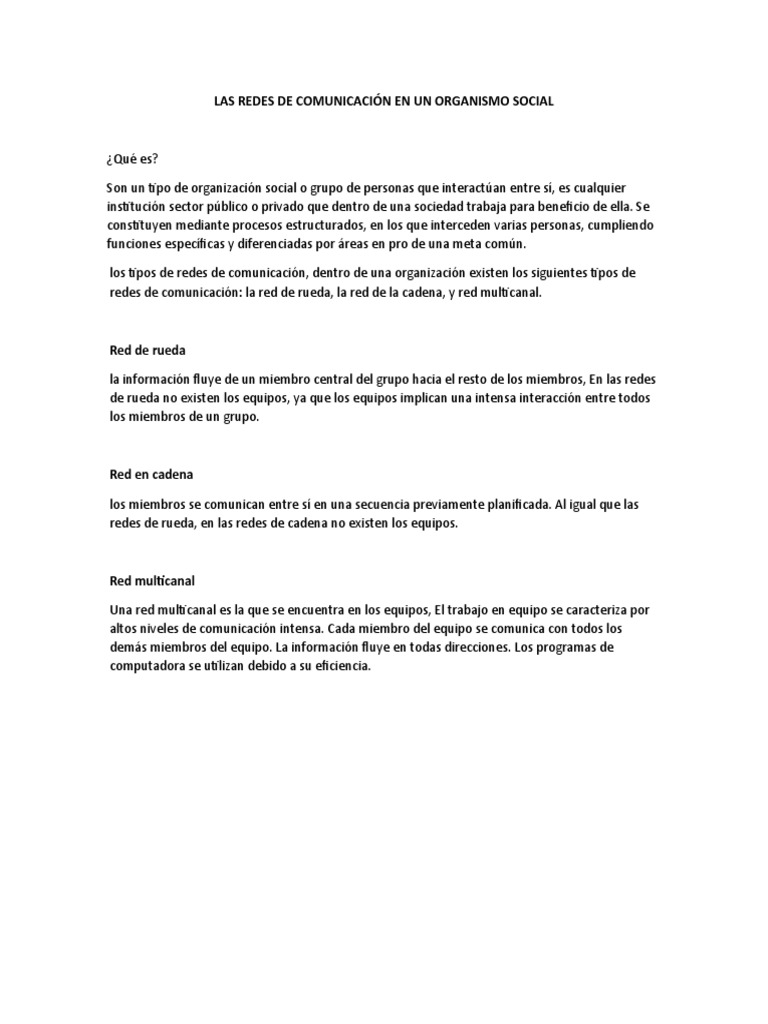 LAS REDES DE COMUNICACIÓN EN UN ORGANISMO SOCIAL

¿Qué es?

Son un tipo de organización social o grupo de personas que interactúan entre sí, es cualquier institución sector público o privado que dentro de una sociedad trabaja para beneficio de ella. Se constituyen mediante procesos estructurados, en los que interceden varias personas, cumpliendo funciones específicas y diferenciadas por áreas en pro de una meta común.

los tipos de redes de comunicación, dentro de una organización existen los siguientes tipos de redes de comunicación: la red de rueda, la red de la cadena, y red multicanal.

Red de rueda

la información fluye de un miembro central del grupo hacia el resto de los miembros, En las redes de rueda no existen los equipos, ya que los equipos implican una intensa interacción entre todos los miembros de un grupo.

Red en cadena

los miembros se comunican entre sí en una secuencia previamente planificada. Al igual que las redes de rueda, en las redes de cadena no existen los equipos.

Red multicanal

Una red multicanal es la que se encuentra en los equipos, El trabajo en equipo se caracteriza por altos niveles de comunicación intensa. Cada miembro del equipo se comunica con todos los demás miembros del equipo. La información fluye en todas direcciones. Los programas de computadora se utilizan debido a su eficiencia.